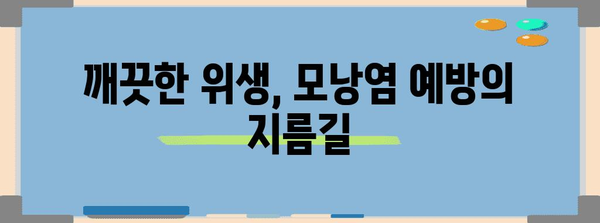 깨끗한 위생, 모낭염 예방의 지름길